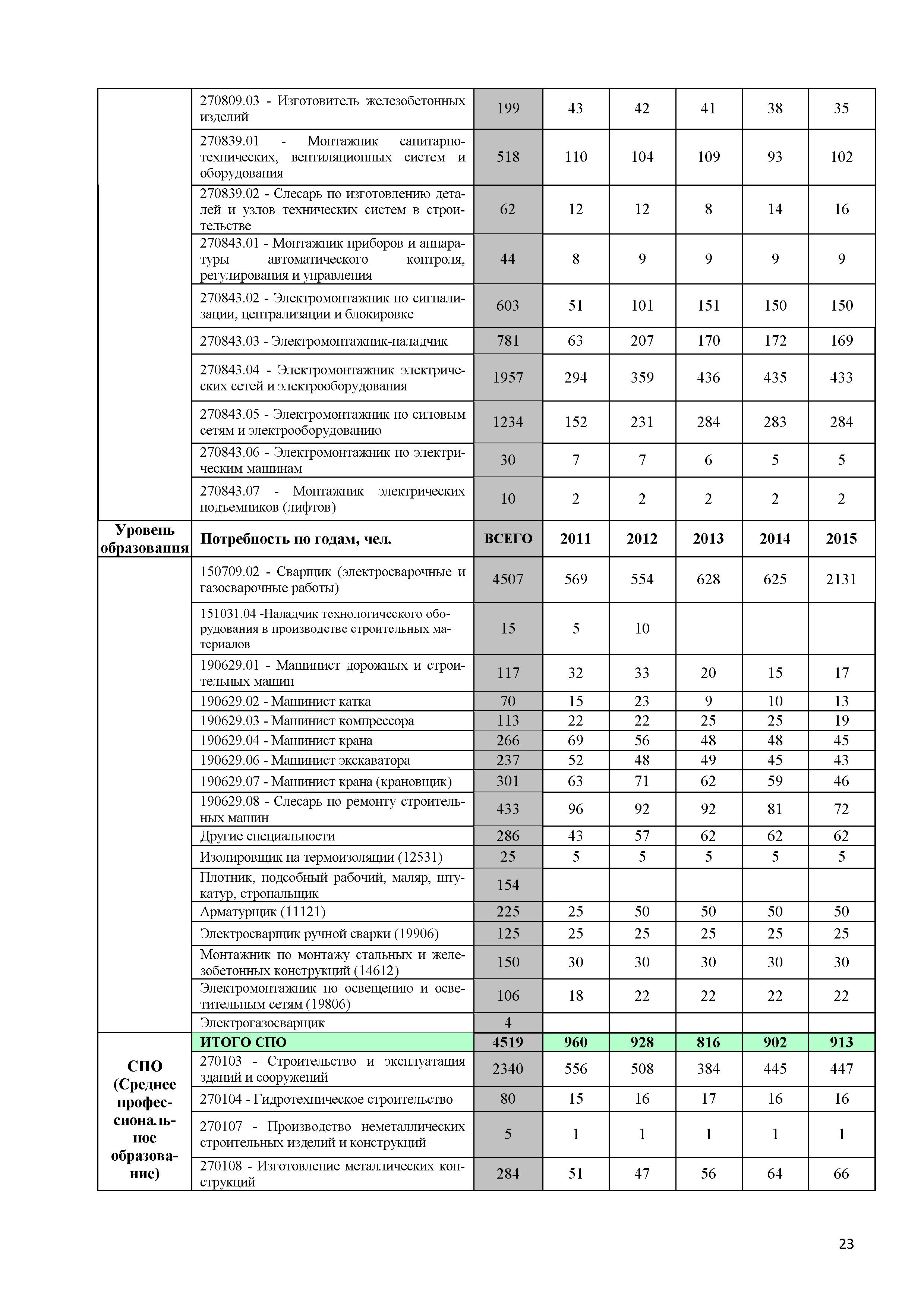 |  |  |  |  |  |  |  |  |
|---|---|---|---|---|---|---|---|
|  | 270809.03 - Изготовитель железобетонных изделий | 199 | 43 | 42 | 41 | 38 | 35 |
|  | 270839.01 - Монтажник санитарно-технических, вентиляционных систем и оборудования | 518 | 110 | 104 | 109 | 93 | 102 |
|  | 270839.02 - Слесарь по изготовлению деталей и узлов технических систем в строительстве | 62 | 12 | 12 | 8 | 14 | 16 |
|  | 270843.01 - Монтажник приборов и аппаратуры автоматического контроля, регулирования и управления | 44 | 8 | 9 | 9 | 9 | 9 |
|  | 270843.02 - Электромонтажник по сигнализации, централизации и блокировке | 603 | 51 | 101 | 151 | 150 | 150 |
|  | 270843.03 - Электромонтажник-наладчик | 781 | 63 | 207 | 170 | 172 | 169 |
|  | 270843.04 - Электромонтажник электрических сетей и электрооборудования | 1957 | 294 | 359 | 436 | 435 | 433 |
|  | 270843.05 - Электромонтажник по силовым сетям и электрооборудованию | 1234 | 152 | 231 | 284 | 283 | 284 |
|  | 270843.06 - Электромонтажник по электрическим машинам | 30 | 7 | 7 | 6 | 5 | 5 |
|  | 270843.07 - Монтажник электрических подъемников (лифтов) | 10 | 2 | 2 | 2 | 2 | 2 |
| Уровень образования | Потребность по годам, чел. | ВСЕГО | 2011 | 2012 | 2013 | 2014 | 2015 |
|  | 150709.02 - Сварщик (электросварочные и газосварочные работы) | 4507 | 569 | 554 | 628 | 625 | 2131 |
|  | 151031.04 -Наладчик технологического оборудования в производстве строительных материалов | 15 | 5 | 10 |  |  |  |
|  | 190629.01 - Машинист дорожных и строительных машин | 117 | 32 | 33 | 20 | 15 | 17 |
|  | 190629.02 - Машинист катка | 70 | 15 | 23 | 9 | 10 | 13 |
|  | 190629.03 - Машинист компрессора | 113 | 22 | 22 | 25 | 25 | 19 |
|  | 190629.04 - Машинист крана | 266 | 69 | 56 | 48 | 48 | 45 |
|  | 190629.06 - Машинист экскаватора | 237 | 52 | 48 | 49 | 45 | 43 |
|  | 190629.07 - Машинист крана (крановщик) | 301 | 63 | 71 | 62 | 59 | 46 |
|  | 190629.08 - Слесарь по ремонту строительных машин | 433 | 96 | 92 | 92 | 81 | 72 |
|  | Другие специальности | 286 | 43 | 57 | 62 | 62 | 62 |
|  | Изолировщик на термоизоляции (12531) | 25 | 5 | 5 | 5 | 5 | 5 |
|  | Плотник, подсобный рабочий, маляр, штукатур, стропальщик | 154 |  |  |  |  |  |
|  | Арматурщик (11121) | 225 | 25 | 50 | 50 | 50 | 50 |
|  | Электросварщик ручной сварки (19906) | 125 | 25 | 25 | 25 | 25 | 25 |
|  | Монтажник по монтажу стальных и железобетонных конструкций (14612) | 150 | 30 | 30 | 30 | 30 | 30 |
|  | Электромонтажник по освещению и осветительным сетям (19806) | 106 | 18 | 22 | 22 | 22 | 22 |
|  | Электрогазосварщик | 4 |  |  |  |  |  |
| СПО (Среднее профессиональное образование) | ИТОГО СПО | 4519 | 960 | 928 | 816 | 902 | 913 |
|  | 270103 - Строительство и эксплуатация зданий и сооружений | 2340 | 556 | 508 | 384 | 445 | 447 |
|  | 270104 - Гидротехническое строительство | 80 | 15 | 16 | 17 | 16 | 16 |
|  | 270107 - Производство неметаллических строительных изделий и конструкций | 5 | 1 | 1 | 1 | 1 | 1 |
|  | 270108 - Изготовление металлических конструкций | 284 | 51 | 47 | 56 | 64 | 66 |

23